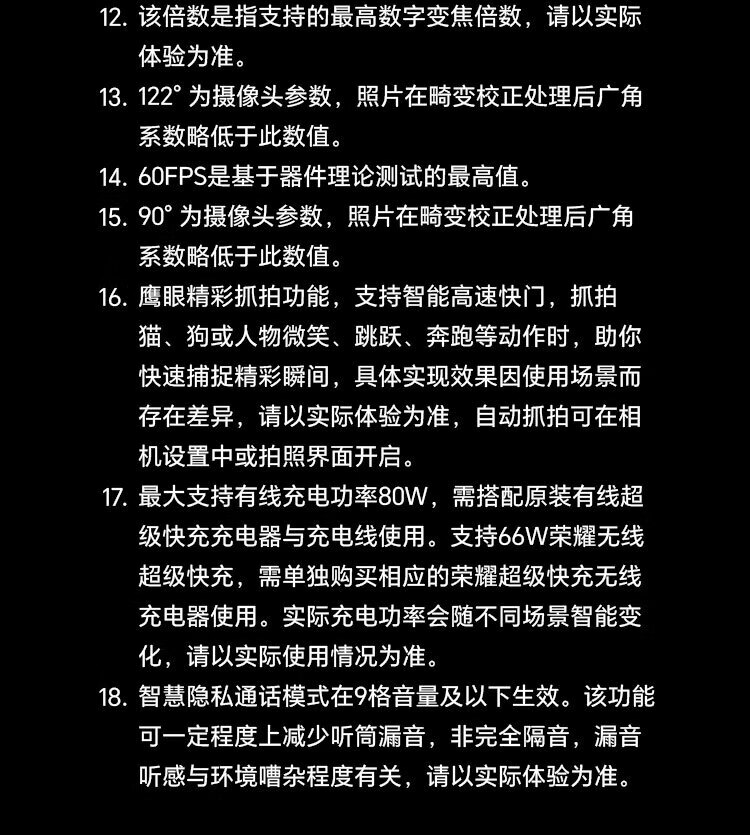 12. 该倍数是指支持的最高数字变焦倍数，请以实际体验为准。

13. 122° 为摄像头参数，照片在畸变校正处理后广角系数略低于此数值。

14. 60FPS是基于器件理论测试的最高值。

15. 90° 为摄像头参数，照片在畸变校正处理后广角系数略低于此数值。

16. 鹰眼精彩抓拍功能，支持智能高速快门，抓拍猫、狗或人物微笑、跳跃、奔跑等动作时，助你快速捕捉精彩瞬间，具体实现效果因使用场景而存在差异，请以实际体验为准，自动抓拍可在相机设置中或拍照界面开启。

17. 最大支持有线充电功率80W，需搭配原装有线超级快充充电器与充电线使用。支持66W荣耀无线超级快充，需单独购买相应的荣耀超级快充无线充电器使用。实际充电功率会随不同场景智能变化，请以实际使用情况为准。

18. 智慧隐私通话模式在9格音量及以下生效。该功能可一定程度上减少听筒漏音，非完全隔音，漏音听感与环境嘈杂程度有关，请以实际体验为准。